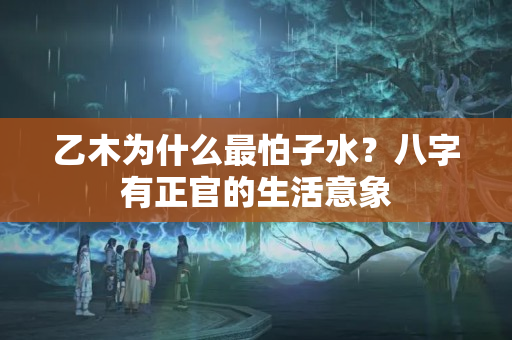 乙木为什么最怕子水？八字有正官的生活意象